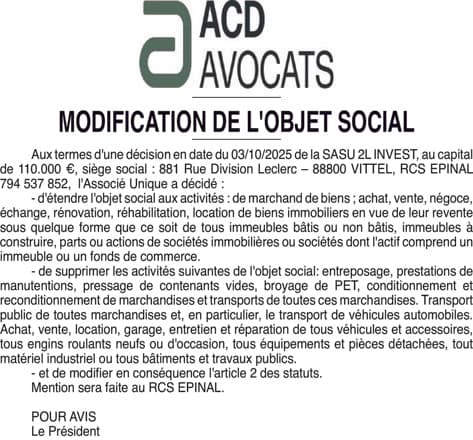 ACD
AVOCATS

MODIFICATION DE L'OBJET SOCIAL

Aux termes d'une décision en date du 03/10/2025 de la SASU 2L INVEST, au capital de 110.000 €, siège social : 881 Rue Division Leclerc – 88800 VITTEL, RCS EPINAL 794 537 852, l'Associé Unique a décidé :

- d'étendre l'objet social aux activités : de marchand de biens ; achat, vente, négoce, échange, rénovation, réhabilitation, location de biens immobiliers en vue de leur revente sous quelque forme que ce soit de tous immeubles bâtis ou non bâtis, immeubles à construire, parts ou actions de sociétés immobilières ou sociétés dont l'actif comprend un immeuble ou un fonds de commerce.

- de supprimer les activités suivantes de l'objet social: entreposage, prestations de manutentions, pressage de contenants vides, broyage de PET, conditionnement et reconditionnement de marchandises et transports de toutes ces marchandises. Transport public de toutes marchandises et, en particulier, le transport de véhicules automobiles. Achat, vente, location, garage, entretien et réparation de tous véhicules et accessoires, tous engins roulants neufs ou d'occasion, tous équipements et pièces détachées, tout matériel industriel ou tous bâtiments et travaux publics.

- et de modifier en conséquence l'article 2 des statuts.

Mention sera faite au RCS EPINAL.

POUR AVIS
Le Président